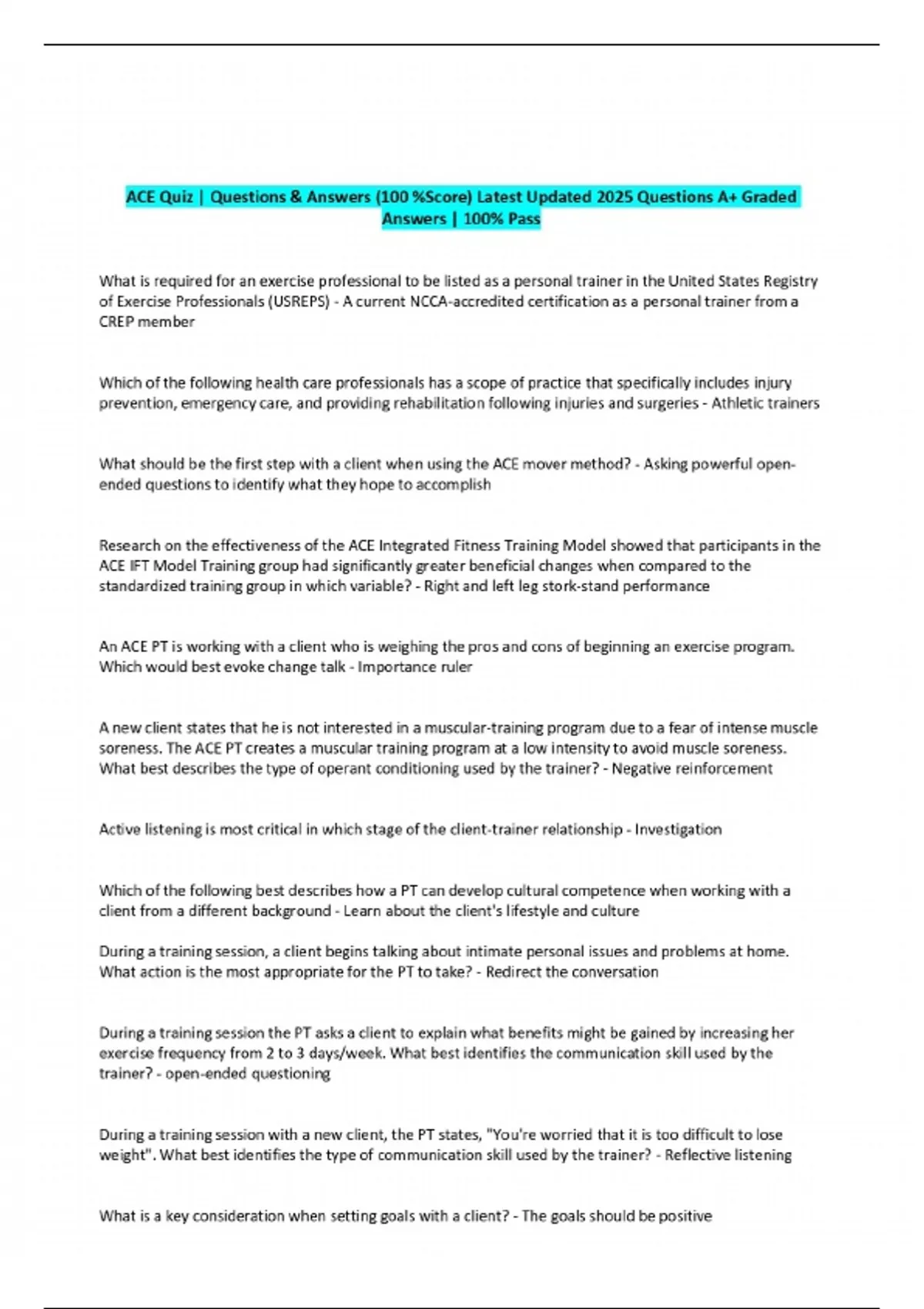 ACE Quiz | Questions & Answers (100 %Score) Latest Updated 2025 Questions A+ Graded Answers | 100% Pass

What is required for an exercise professional to be listed as a personal trainer in the United States Registry of Exercise Professionals (USREPS) - A current NCCA-accredited certification as a personal trainer from a CREP member

Which of the following health care professionals has a scope of practice that specifically includes injury prevention, emergency care, and providing rehabilitation following injuries and surgeries - Athletic trainers

What should be the first step with a client when using the ACE mover method? - Asking powerful open-ended questions to identify what they hope to accomplish

Research on the effectiveness of the ACE Integrated Fitness Training Model showed that participants in the ACE IFT Model Training group had significantly greater beneficial changes when compared to the standardized training group in which variable? - Right and left leg stork-stand performance

An ACE PT is working with a client who is weighing the pros and cons of beginning an exercise program. Which would best evoke change talk - Importance ruler

A new client states that he is not interested in a muscular-training program due to a fear of intense muscle soreness. The ACE PT creates a muscular training program at a low intensity to avoid muscle soreness. What best describes the type of operant conditioning used by the trainer? - Negative reinforcement

Active listening is most critical in which stage of the client-trainer relationship - Investigation

Which of the following best describes how a PT can develop cultural competence when working with a client from a different background - Learn about the client's lifestyle and culture

During a training session, a client begins talking about intimate personal issues and problems at home. What action is the most appropriate for the PT to take? - Redirect the conversation

During a training session the PT asks a client to explain what benefits might be gained by increasing her exercise frequency from 2 to 3 days/week. What best identifies the communication skill used by the trainer? - open-ended questioning

During a training session with a new client, the PT states, "You're worried that it is too difficult to lose weight". What best identifies the type of communication skill used by the trainer? - Reflective listening

What is a key consideration when setting goals with a client? - The goals should be positive